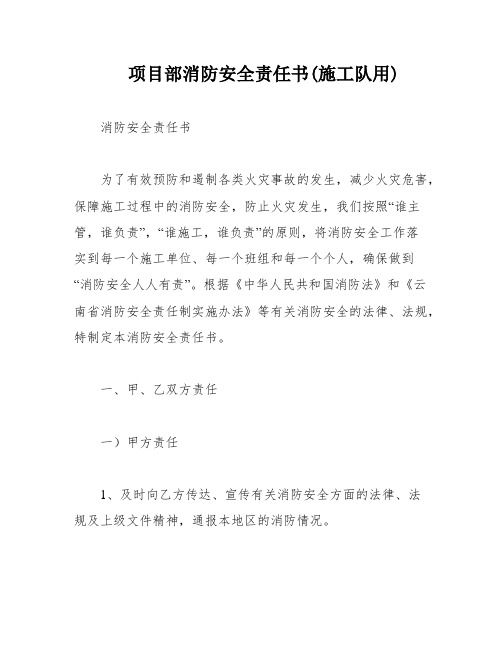 项目部消防安全责任书(施工队用)

消防安全责任书

为了有效预防和遏制各类火灾事故的发生，减少火灾危害，保障施工过程中的消防安全，防止火灾发生，我们按照“谁主管，谁负责”，“谁施工，谁负责”的原则，将消防安全工作落实到每一个施工单位、每一个班组和每一个个人，确保做到“消防安全人人有责”。根据《中华人民共和国消防法》和《云南省消防安全责任制实施办法》等有关消防安全的法律、法规，特制定本消防安全责任书。

一、甲、乙双方责任

一）甲方责任

1、及时向乙方传达、宣传有关消防安全方面的法律、法规及上级文件精神，通报本地区的消防情况。